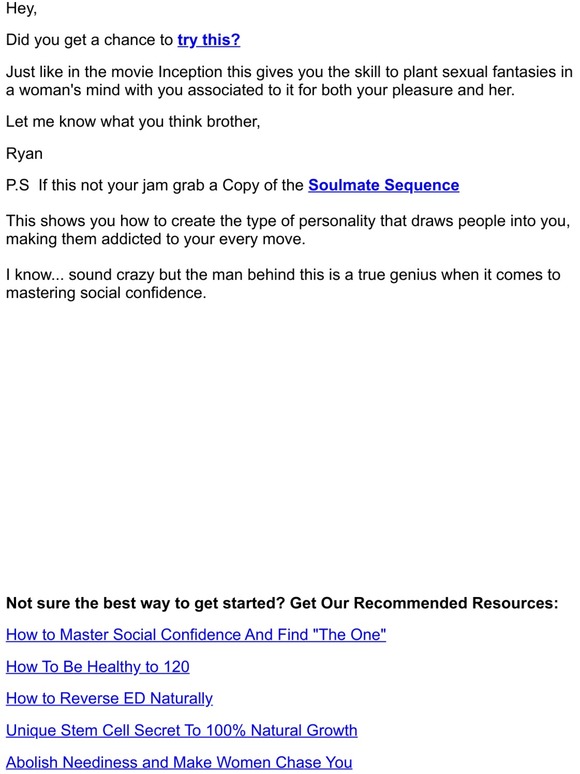 Hey,

Did you get a chance to try this?

Just like in the movie Inception this gives you the skill to plant sexual fantasies in a woman's mind with you associated to it for both your pleasure and her.

Let me know what you think brother,

Ryan

P.S If this not your jam grab a Copy of the Soulmate Sequence

This shows you how to create the type of personality that draws people into you, making them addicted to your every move.

I know... sound crazy but the man behind this is a true genius when it comes to mastering social confidence.

Not sure the best way to get started? Get Our Recommended Resources:

How to Master Social Confidence And Find "The One"

How To Be Healthy to 120

How to Reverse ED Naturally

Unique Stem Cell Secret To 100% Natural Growth

Abolish Neediness and Make Women Chase You